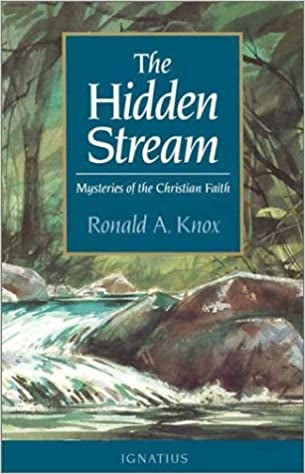 The Hidden Stream

Mysteries of the Christian Faith

Ronald A. Knox

IGNATIUS